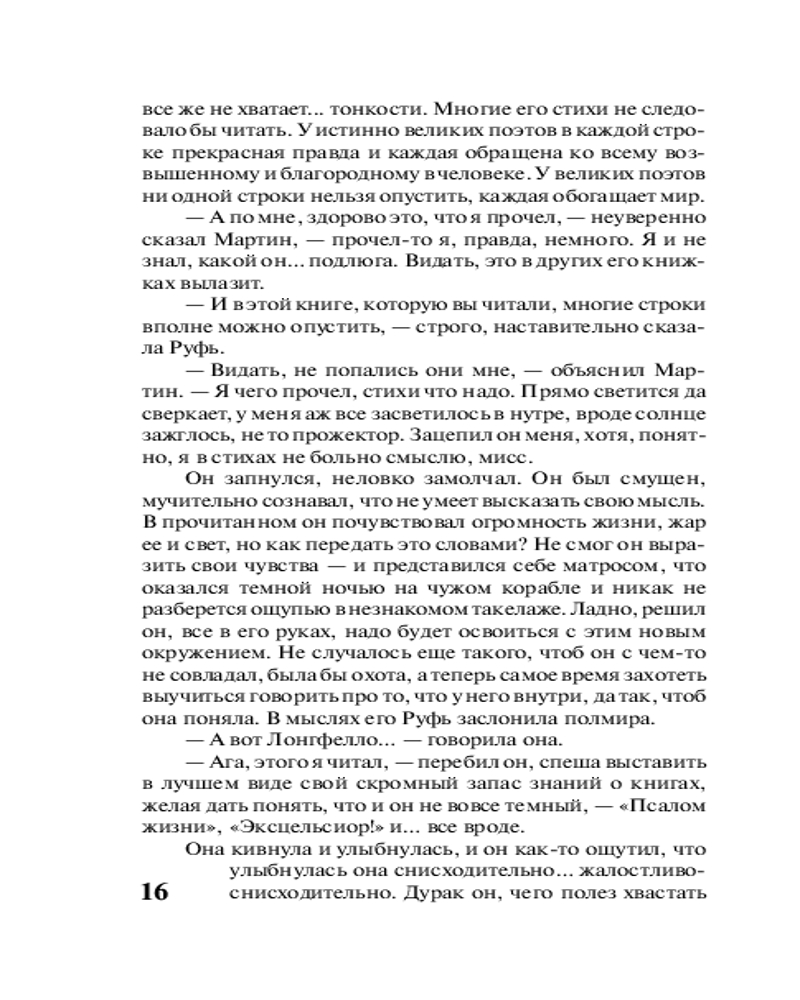 все же не хватает... тонкости. Многие его стихи не следовало бы читать. У истинно великих поэтов в каждой строке прекрасная правда и каждая обращена ко всему возвышенному и благородному в человеке. У великих поэтов ни одной строки нельзя опустить, каждая обогащает мир.

— А по мне, здорово это, что я прочел, — неуверенно сказал Мартин, — прочел-то я, правда, немного. Я и не знал, какой он... подлюга. Видать, это в других его книжках вылазит.

— И в этой книге, которую вы читали, многие строки вполне можно опустить, — строго, наставительно сказала Руфь.

— Видать, не попались они мне, — объяснил Мартин. — Я чего прочел, стихи что надо. Прямо светится да сверкает, у меня аж все засветилось в нутре, вроде солнце зажглось, не то прожектор. Зацепил он меня, хотя, понятно, я в стихах не больно смыслю, мисс.

Он запнулся, неловко замолчал. Он был смущен, мучительно сознавал, что не умеет высказать свою мысль. В прочитанном он почувствовал огромность жизни, жар ее и свет, но как передать это словами? Не смог он выразить свои чувства — и представился себе матросом, что оказался темной ночью на чужом корабле и никак не разберется ощупью в незнакомом такелаже. Ладно, решил он, все в его руках, надо будет освоиться с этим новым окружением. Не случалось еще такого, чтоб он с чем-то не совладал, была бы охота, а теперь самое время захотеть выучиться говорить про то, что у него внутри, да так, чтоб она поняла. В мыслях его Руфь заслонила полмира.

— А вот Лонгфелло... — говорила она.

— Ага, этого я читал, — перебил он, спеша выставить в лучшем виде свой скромный запас знаний о книгах, желая дать понять, что и он не вовсе темный, — «Псалом жизни», «Эксцельсиор!» и... все вроде.

Она кивнула и улыбнулась, и он как-то ощутил, что улыбнулась она снисходительно... жалостливо-снисходительно. Дурак он, чего полез хвастать

16